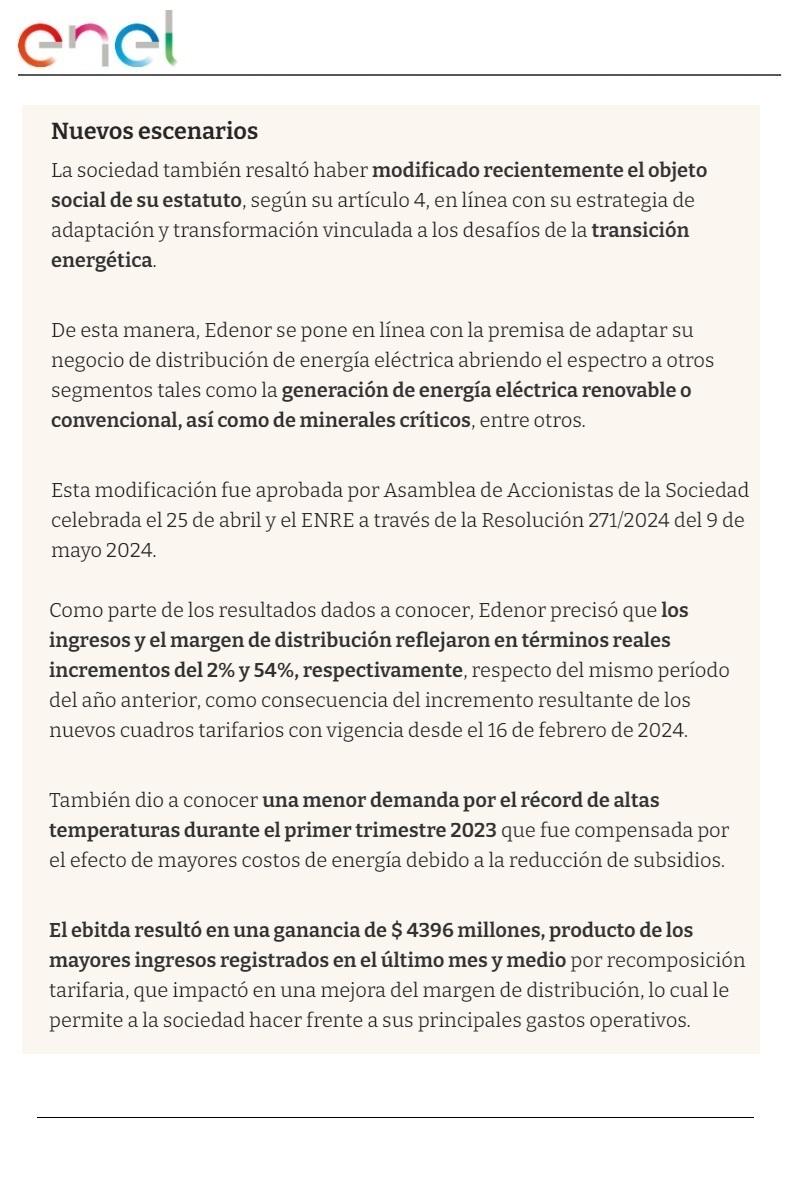 enel

Nuevos escenarios

La sociedad también resaltó haber modificado recientemente el objeto social de su estatuto, según su artículo 4, en línea con su estrategia de adaptación y transformación vinculada a los desafíos de la transición energética.

De esta manera, Edenor se pone en línea con la premisa de adaptar su negocio de distribución de energía eléctrica abriendo el espectro a otros segmentos tales como la generación de energía eléctrica renovable o convencional, así como de minerales críticos, entre otros.

Esta modificación fue aprobada por Asamblea de Accionistas de la Sociedad celebrada el 25 de abril y el ENRE a través de la Resolución 271/2024 del 9 de mayo 2024.

Como parte de los resultados dados a conocer, Edenor precisó que los ingresos y el margen de distribución reflejaron en términos reales incrementos del 2% y 54%, respectivamente, respecto del mismo período del año anterior, como consecuencia del incremento resultante de los nuevos cuadros tarifarios con vigencia desde el 16 de febrero de 2024.

También dio a conocer una menor demanda por el récord de altas temperaturas durante el primer trimestre 2023 que fue compensada por el efecto de mayores costos de energía debido a la reducción de subsidios.

El ebitda resultó en una ganancia de $ 4396 millones, producto de los mayores ingresos registrados en el último mes y medio por recomposición tarifaria, que impactó en una mejora del margen de distribución, lo cual le permite a la sociedad hacer frente a sus principales gastos operativos.